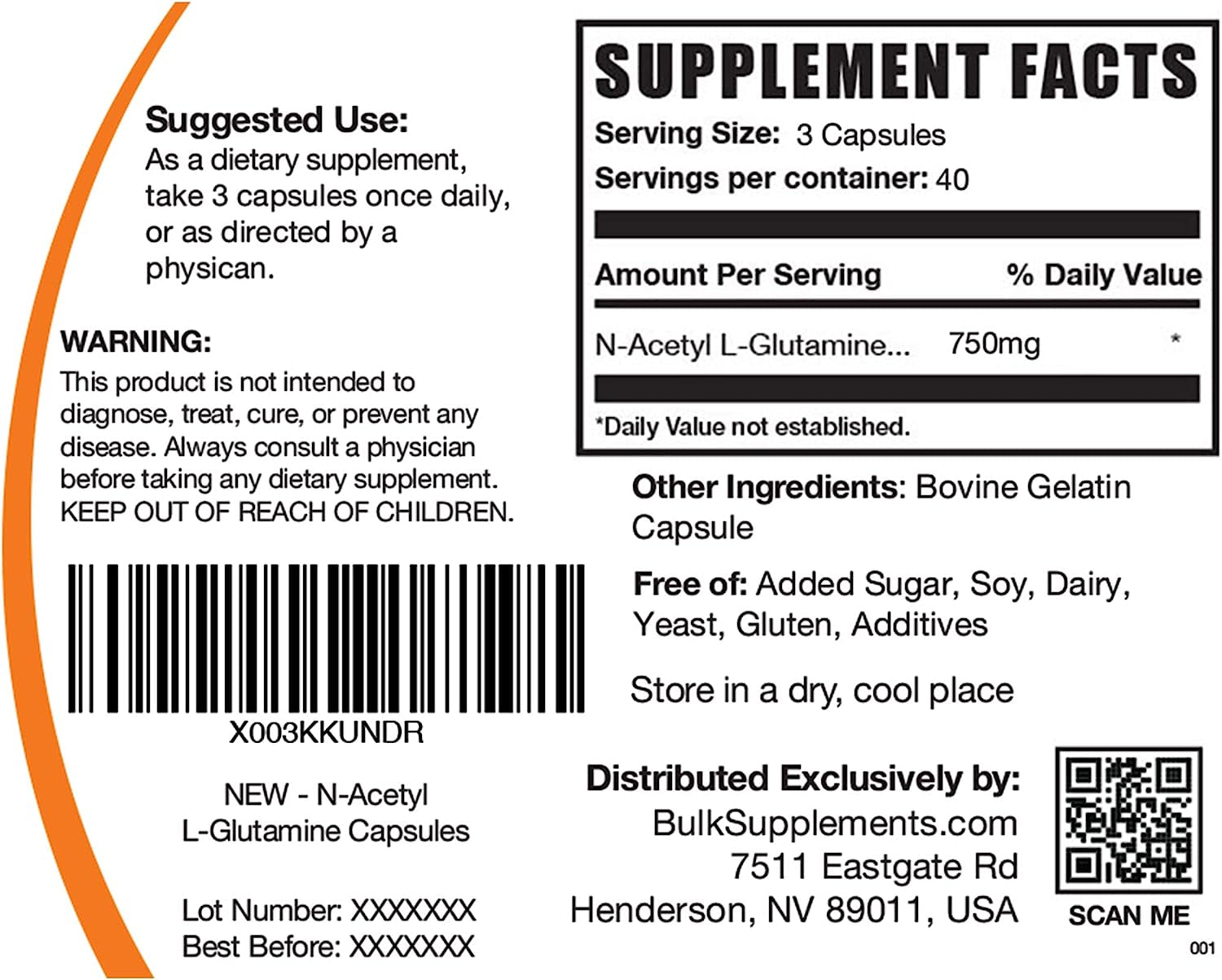 Suggested Use:
As a dietary supplement, take 3 capsules once daily, or as directed by a physican.

WARNING:
This product is not intended to diagnose, treat, cure, or prevent any disease. Always consult a physician before taking any dietary supplement. KEEP OUT OF REACH OF CHILDREN.

X003KKUNDR

NEW - N-Acetyl L-Glutamine Capsules

Lot Number: XXXXXXX
Best Before: XXXXXXX

SUPPLEMENT FACTS
Serving Size: 3 Capsules
Servings per container: 40

| Amount Per Serving | | % Daily Value |
|---|---|---|
| N-Acetyl L-Glutamine... | 750mg | * |

*Daily Value not established.

Other Ingredients: Bovine Gelatin Capsule

Free of: Added Sugar, Soy, Dairy, Yeast, Gluten, Additives

Store in a dry, cool place

Distributed Exclusively by:
BulkSupplements.com
7511 Eastgate Rd
Henderson, NV 89011, USA

SCAN ME

001